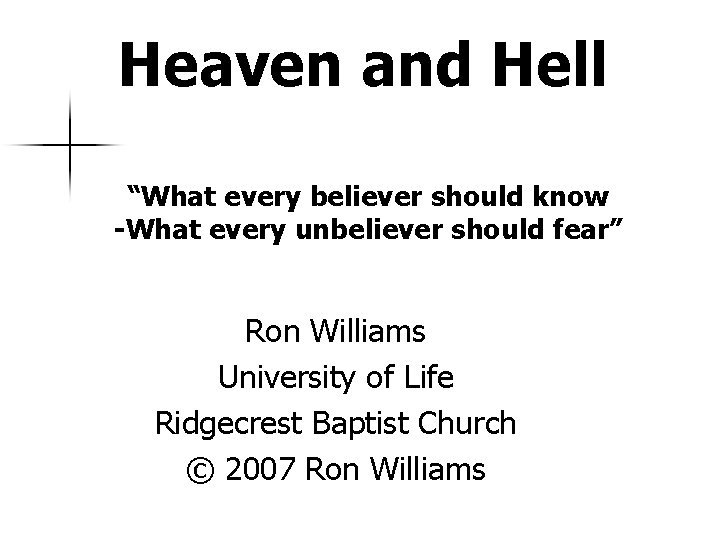 Heaven and Hell

“What every believer should know
-What every unbeliever should fear”

Ron Williams
University of Life
Ridgecrest Baptist Church
© 2007 Ron Williams